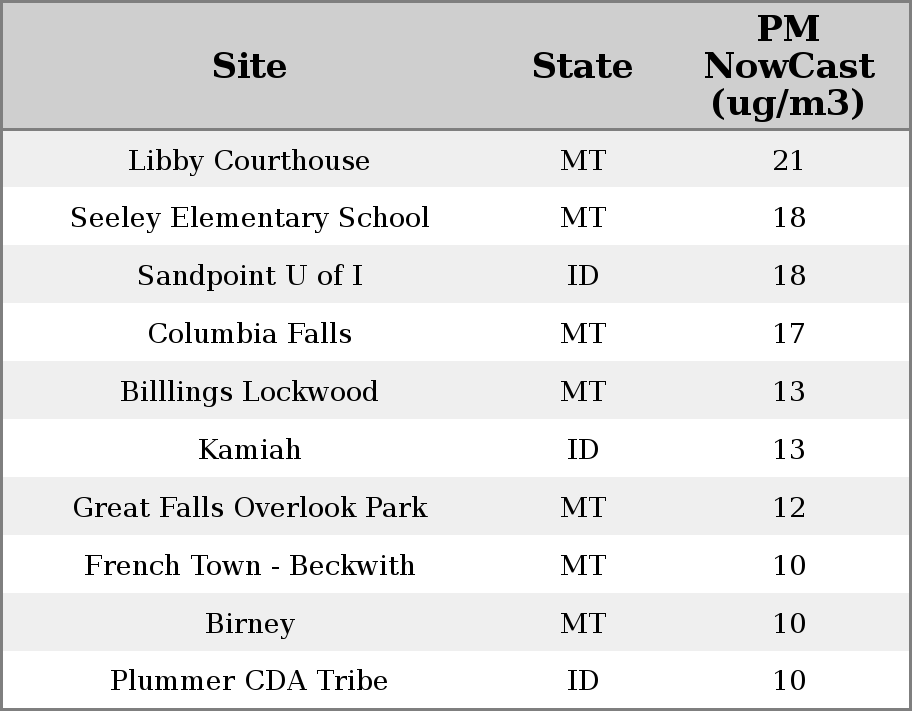 | Site | State | PM NowCast (ug/m3) |
|---|---|---|
| Libby Courthouse | MT | 21 |
| Seeley Elementary School | MT | 18 |
| Sandpoint U of I | ID | 18 |
| Columbia Falls | MT | 17 |
| Billlings Lockwood | MT | 13 |
| Kamiah | ID | 13 |
| Great Falls Overlook Park | MT | 12 |
| French Town - Beckwith | MT | 10 |
| Birney | MT | 10 |
| Plummer CDA Tribe | ID | 10 |